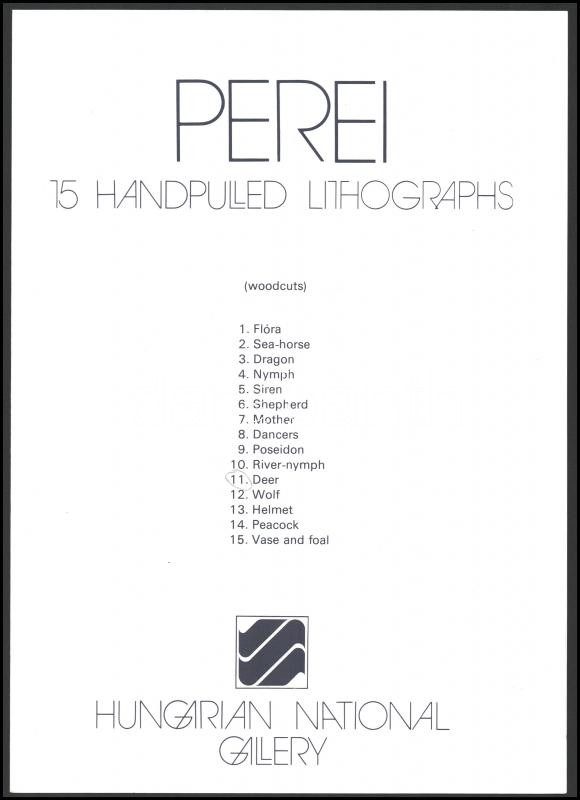 PEREI

15 HANDPULLED LITHOGRAPHS

(woodcuts)

1. Flóra
2. Sea-horse
3. Dragon
4. Nymph
5. Siren
6. Shepherd
7. Mother
8. Dancers
9. Poseidon
10. River-nymph
11. Deer
12. Wolf
13. Helmet
14. Peacock
15. Vase and foal

HUNGARIAN NATIONAL
GALLERY